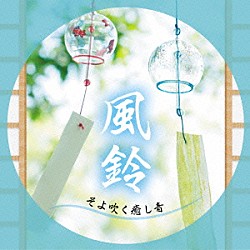 風鈴

そよ吹く癒し音